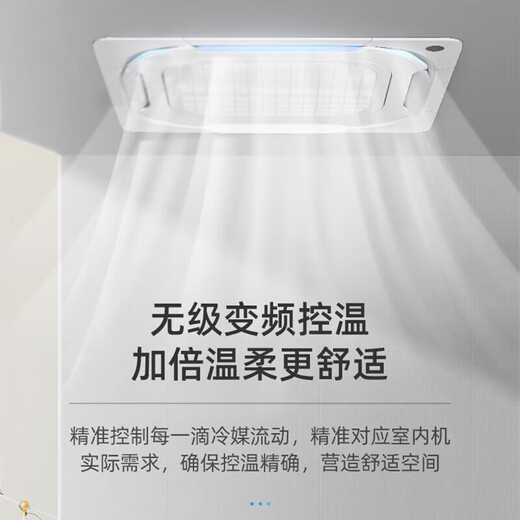 无级变频控温
加倍温柔更舒适

精准控制每一滴冷媒流动，精准对应室内机实际需求，确保控温精确，营造舒适空间